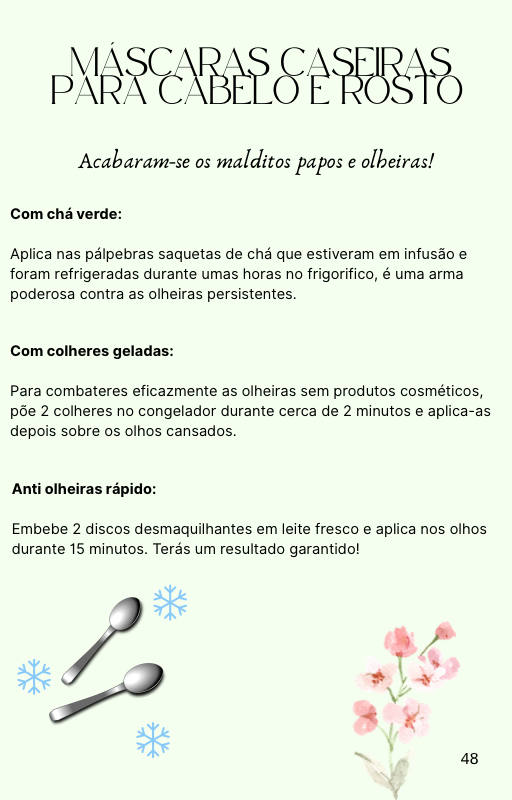 MÁSCARAS CASEIRAS PARA CABELO E ROSTO

Acabaram-se os malditos papos e olheiras!

Com chá verde:

Aplica nas pálpebras saquetas de chá que estiveram em infusão e foram refrigeradas durante umas horas no frigorifico, é uma arma poderosa contra as olheiras persistentes.

Com colheres geladas:

Para combateres eficazmente as olheiras sem produtos cosméticos, põe 2 colheres no congelador durante cerca de 2 minutos e aplica-as depois sobre os olhos cansados.

Anti olheiras rápido:

Embebe 2 discos desmaquilhantes em leite fresco e aplica nos olhos durante 15 minutos. Terás um resultado garantido!

48